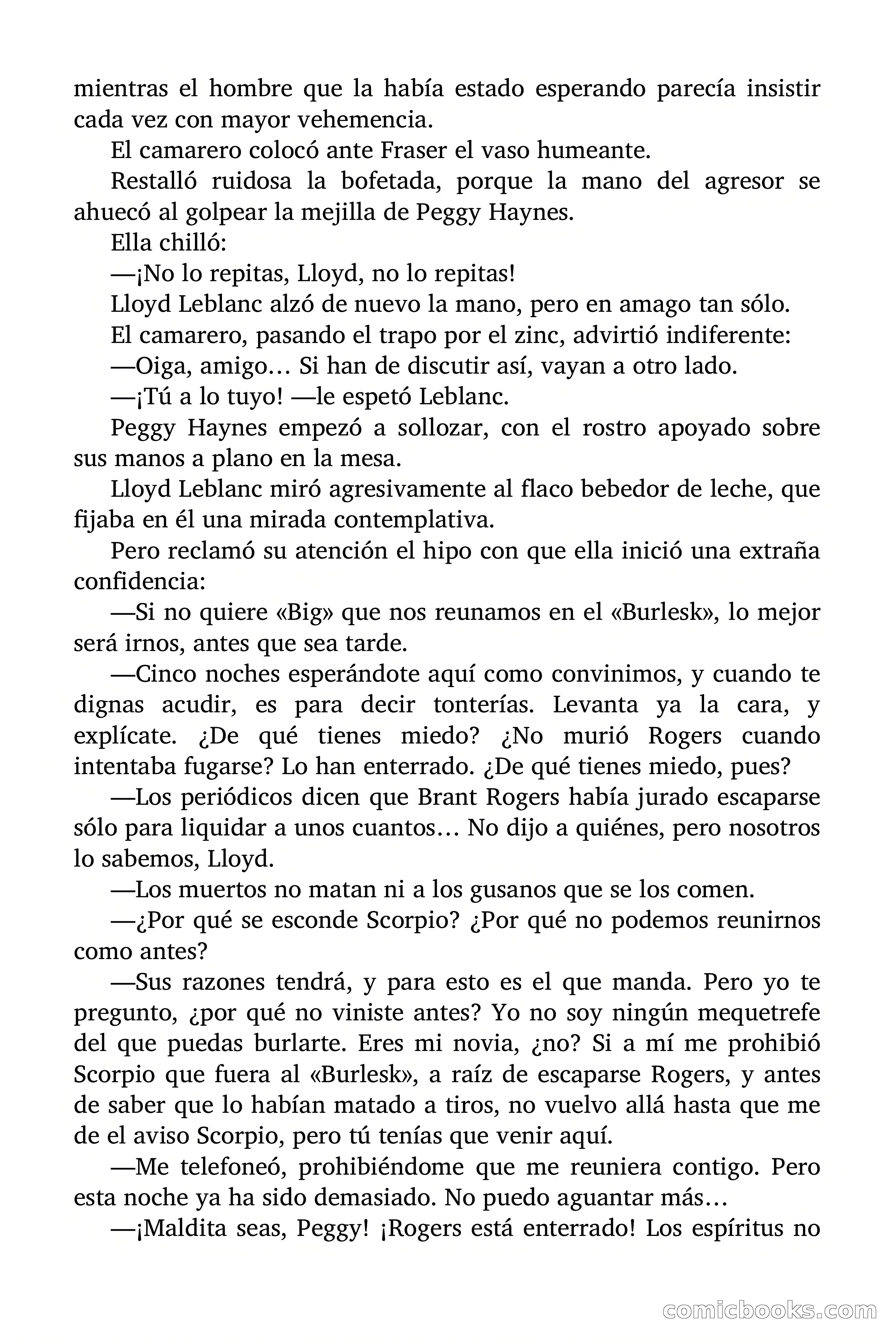 mientras el hombre que la había estado esperando parecía insistir cada vez con mayor vehemencia.

El camarero colocó ante Fraser el vaso humeante.

Restalló ruidosa la bofetada, porque la mano del agresor se ahuecó al golpear la mejilla de Peggy Haynes.

Ella chilló:

—¡No lo repitas, Lloyd, no lo repitas!

Lloyd Leblanc alzó de nuevo la mano, pero en amago tan sólo.

El camarero, pasando el trapo por el zinc, advirtió indiferente:

—Oiga, amigo… Si han de discutir así, vayan a otro lado.

—¡Tú a lo tuyo! —le espetó Leblanc.

Peggy Haynes empezó a sollozar, con el rostro apoyado sobre sus manos a plano en la mesa.

Lloyd Leblanc miró agresivamente al flaco bebedor de leche, que fijaba en él una mirada contemplativa.

Pero reclamó su atención el hipo con que ella inició una extraña confidencia:

—Si no quiere «Big» que nos reunamos en el «Burlesk», lo mejor será irnos, antes que sea tarde.

—Cinco noches esperándote aquí como convinimos, y cuando te dignas acudir, es para decir tonterías. Levanta ya la cara, y explícate. ¿De qué tienes miedo? ¿No murió Rogers cuando intentaba fugarse? Lo han enterrado. ¿De qué tienes miedo, pues?

—Los periódicos dicen que Brant Rogers había jurado escaparse sólo para liquidar a unos cuantos… No dijo a quiénes, pero nosotros lo sabemos, Lloyd.

—Los muertos no matan ni a los gusanos que se los comen.

—¿Por qué se esconde Scorpio? ¿Por qué no podemos reunirnos como antes?

—Sus razones tendrá, y para esto es el que manda. Pero yo te pregunto, ¿por qué no viniste antes? Yo no soy ningún mequetrefe del que puedas burlarte. Eres mi novia, ¿no? Si a mí me prohibió Scorpio que fuera al «Burlesk», a raíz de escaparse Rogers, y antes de saber que lo habían matado a tiros, no vuelvo allá hasta que me de el aviso Scorpio, pero tú tenías que venir aquí.

—Me telefoneó, prohibiéndome que me reuniera contigo. Pero esta noche ya ha sido demasiado. No puedo aguantar más…

—¡Maldita seas, Peggy! ¡Rogers está enterrado! Los espíritus no

comicbooks.com